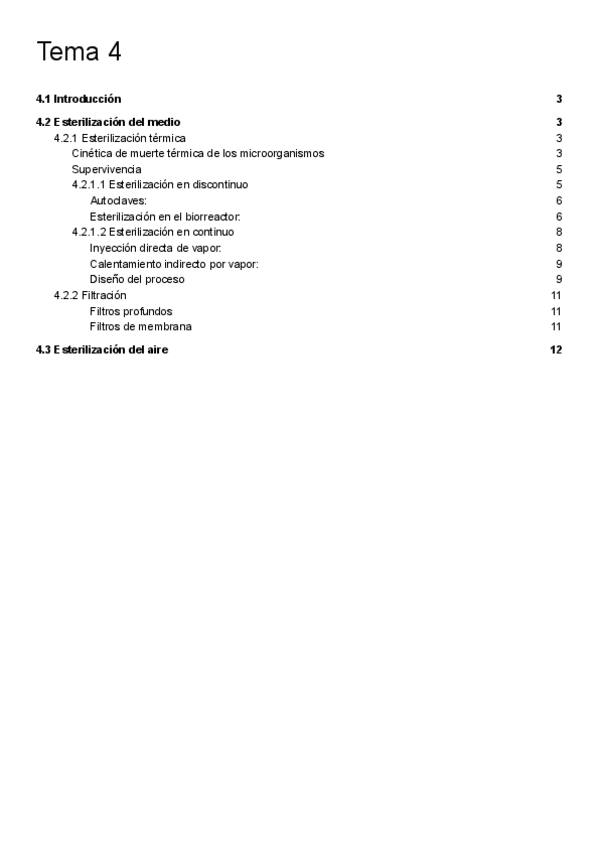 Tema 4

4.1 Introducción 3

4.2 Esterilización del medio 3
4.2.1 Esterilización térmica 3
Cinética de muerte térmica de los microorganismos 3
Supervivencia 5
4.2.1.1 Esterilización en discontinuo 5
Autoclaves: 6
Esterilización en el biorreactor: 6
4.2.1.2 Esterilización en continuo 8
Inyección directa de vapor: 8
Calentamiento indirecto por vapor: 9
Diseño del proceso 9
4.2.2 Filtración 11
Filtros profundos 11
Filtros de membrana 11

4.3 Esterilización del aire 12